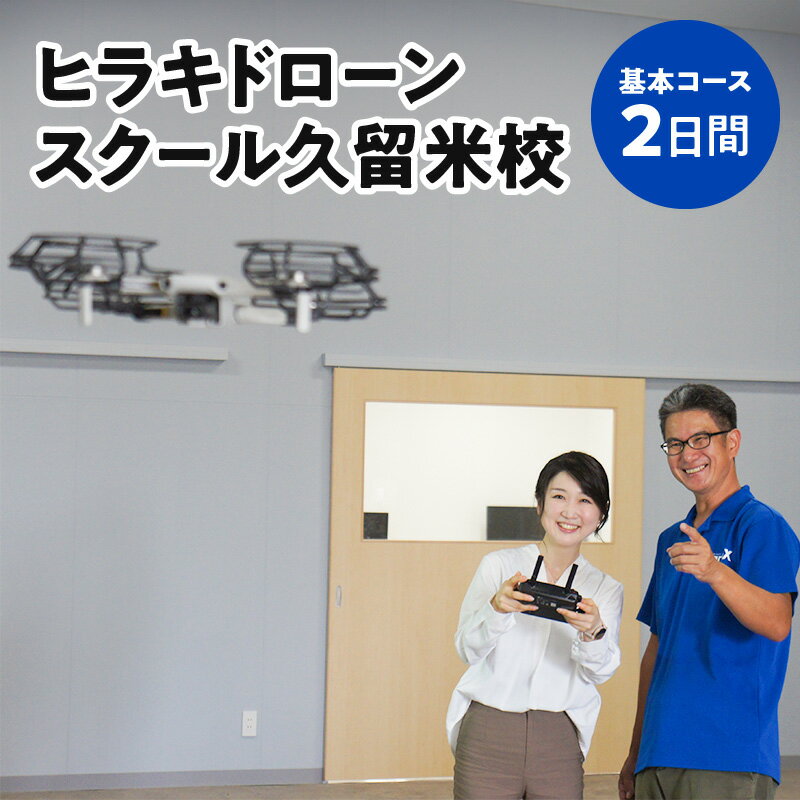 ヒラキドローン
スクール久留米校

基本コース
2日間